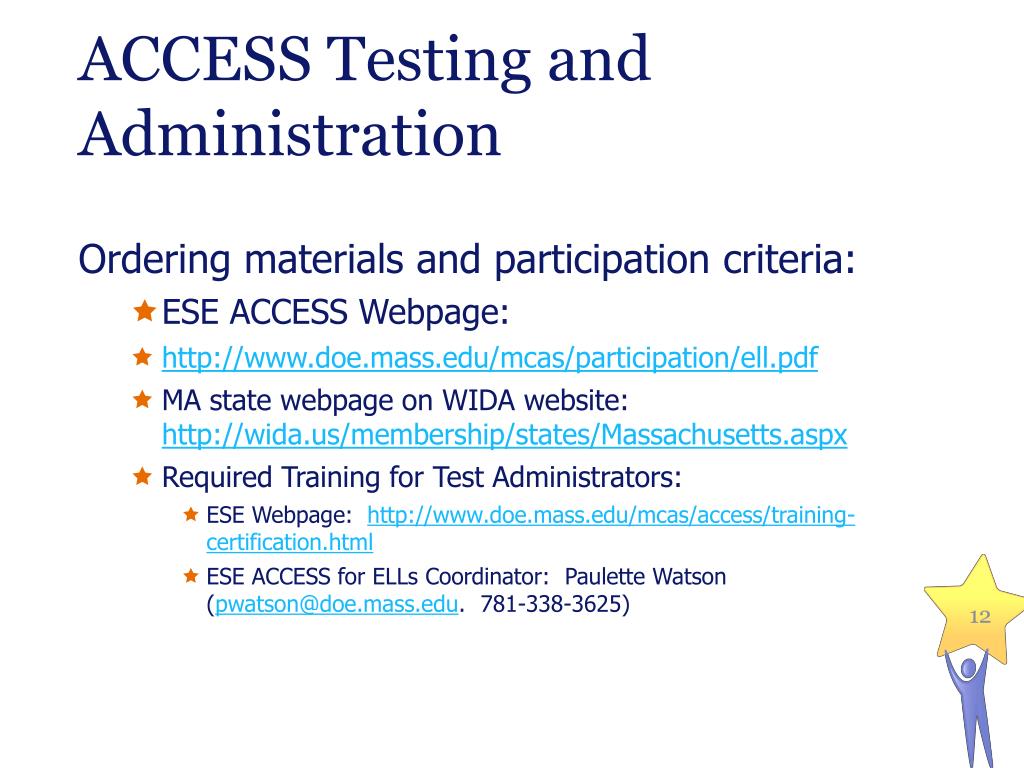 ACCESS Testing and Administration

Ordering materials and participation criteria:

ESE ACCESS Webpage:

http://www.doe.mass.edu/mcas/participation/ell.pdf

MA state webpage on WIDA website: http://wida.us/membership/states/Massachusetts.aspx

Required Training for Test Administrators:

ESE Webpage: http://www.doe.mass.edu/mcas/access/training-certification.html

ESE ACCESS for ELLs Coordinator: Paulette Watson (pwatson@doe.mass.edu. 781-338-3625)

12